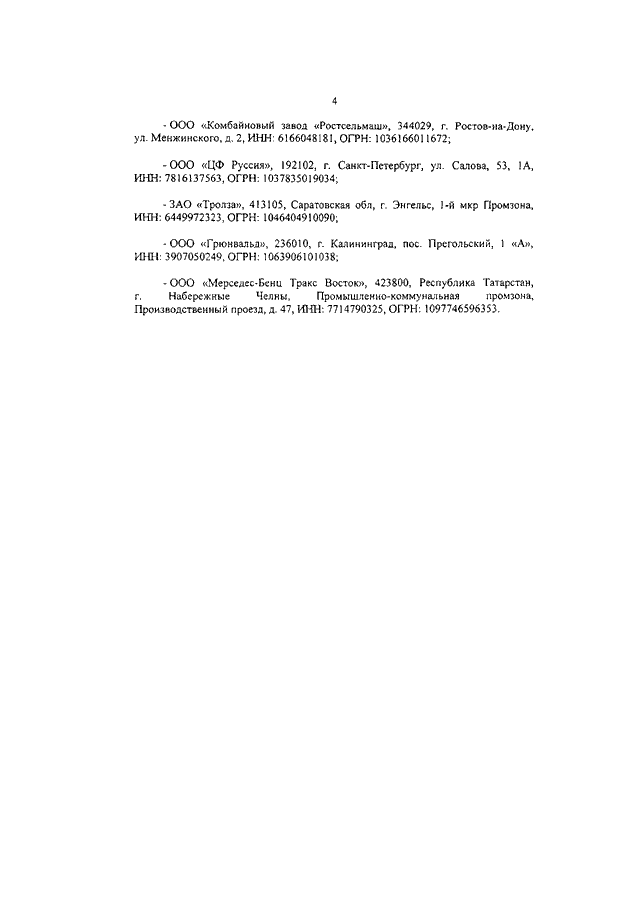 4

- ООО «Комбайновый завод «Ростсельмаш», 344029, г. Ростов-на-Дону, ул. Менжинского, д. 2, ИНН: 6166048181, ОГРН: 1036166011672;

- ООО «ЦФ Руссия», 192102, г. Санкт-Петербург, ул. Салова, 53, 1А, ИНН: 7816137563, ОГРН: 1037835019034;

- ЗАО «Тролза», 413105, Саратовская обл, г. Энгельс, 1-й мкр Промзона, ИНН: 6449972323, ОГРН: 1046404910090;

- ООО «Грюнвальд», 236010, г. Калининград, пос. Прегольский, 1 «А», ИНН: 3907050249, ОГРН: 1063906101038;

- ООО «Мерседес-Бенц Тракс Восток», 423800, Республика Татарстан, г. Набережные Челны, Промышленно-коммунальная промзона, Производственный проезд, д. 47, ИНН: 7714790325, ОГРН: 1097746596353.